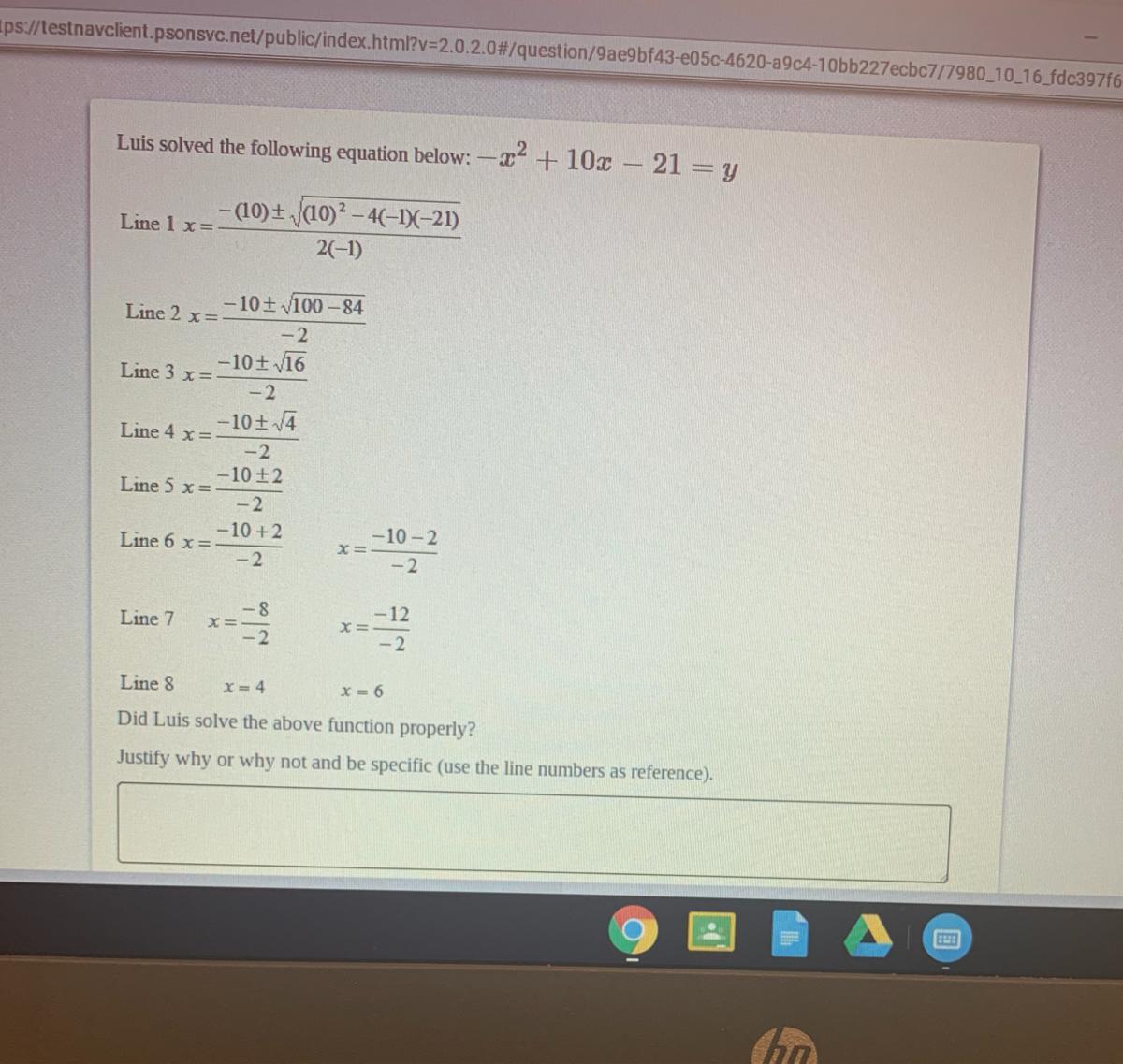 ps://testnavclient.psonsvc.net/public/index.html?v=2.0.2.0#/question/9ae9bf43-e05c-4620-a9c4-10bb227ecbc7/7980_10_16_fdc397f6

Luis solved the following equation below: $-x^2 + 10x - 21 = y$

Line 1 $x = \frac{-(10) \pm \sqrt{(10)^2 - 4(-1)(-21)}}{2(-1)}$

Line 2 $x = \frac{-10 \pm \sqrt{100 - 84}}{-2}$

Line 3 $x = \frac{-10 \pm \sqrt{16}}{-2}$

Line 4 $x = \frac{-10 \pm \sqrt{4}}{-2}$

Line 5 $x = \frac{-10 \pm 2}{-2}$

Line 6 $x = \frac{-10 + 2}{-2}$ $x = \frac{-10 - 2}{-2}$

Line 7 $x = \frac{-8}{-2}$ $x = \frac{-12}{-2}$

Line 8 $x = 4$ $x = 6$

Did Luis solve the above function properly?

Justify why or why not and be specific (use the line numbers as reference).

hp